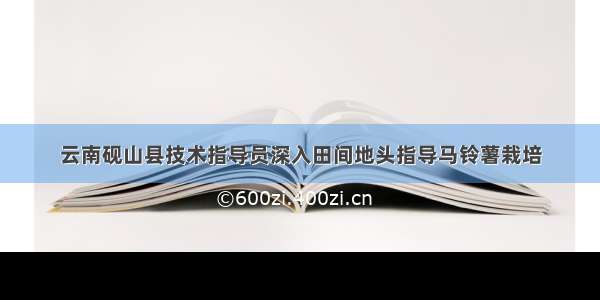 云南砚山县技术指导员深入田间地头指导马铃薯栽培

©600zi.400zi.cn